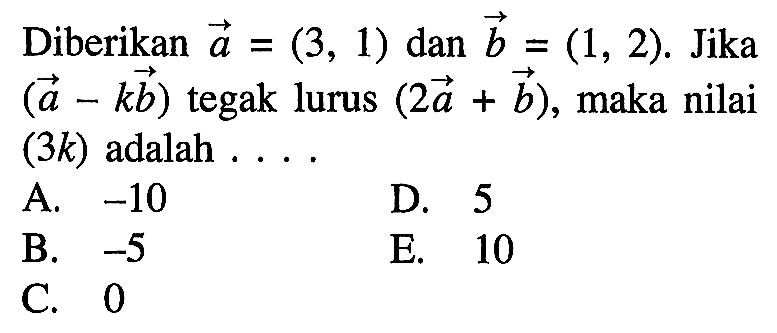 Diberikan $\vec{a} = (3, 1)$ dan $\vec{b} = (1, 2)$. Jika $(\vec{a} - k\vec{b})$ tegak lurus $(2\vec{a} + \vec{b})$, maka nilai $(3k)$ adalah . . . .

A. $-10$

B. $-5$

C. $0$

D. $5$

E. $10$